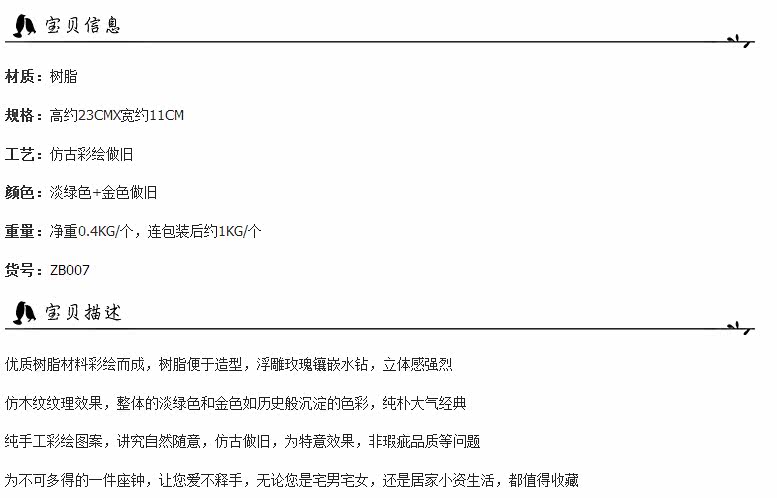 宝贝信息

材质：树脂

规格：高约23CMX宽约11CM

工艺：仿古彩绘做旧

颜色：淡绿色+金色做旧

重量：净重0.4KG/个，连包装后约1KG/个

货号：ZB007

宝贝描述

优质树脂材料彩绘而成，树脂便于造型，浮雕玫瑰镶嵌水钻，立体感强烈

仿木纹纹理效果，整体的淡绿色和金色如历史般沉淀的色彩，纯朴大气经典

纯手工彩绘图案，讲究自然随意，仿古做旧，为特意效果，非瑕疵品质等问题

为不可多得的一件座钟，让您爱不释手，无论您是宅男宅女，还是居家小资生活，都值得收藏